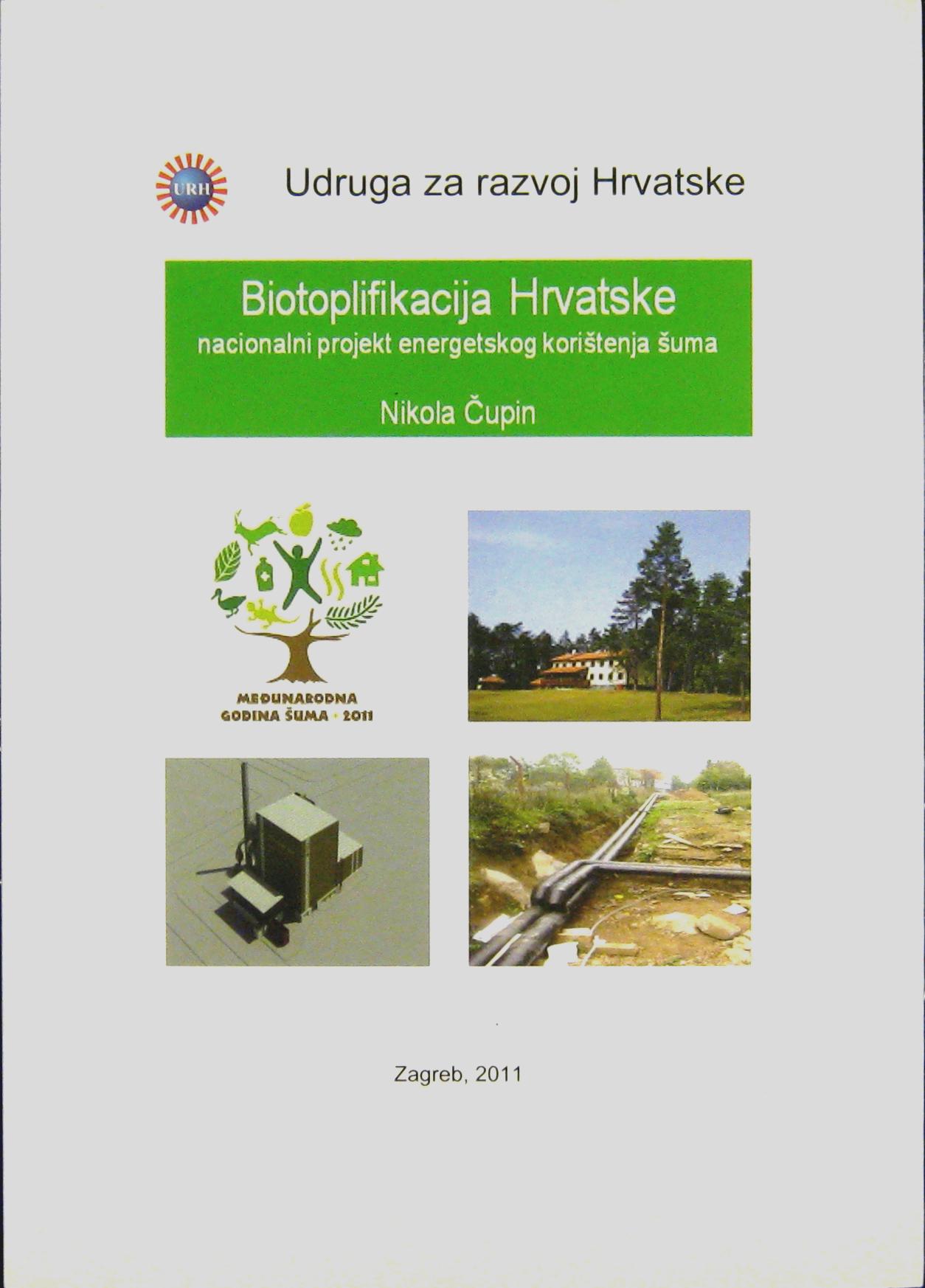 URH

Udruga za razvoj Hrvatske

Biotoplifikacija Hrvatske
nacionalni projekt energetskog korištenja šuma

Nikola Čupin

MEĐUNARODNA
GODINA ŠUMA · 2011

Zagreb, 2011